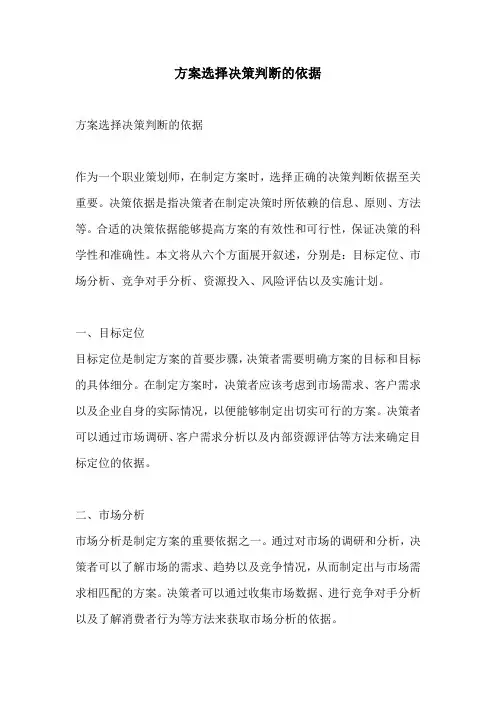 方案选择决策判断的依据

方案选择决策判断的依据

作为一个职业策划师，在制定方案时，选择正确的决策判断依据至关重要。决策依据是指决策者在制定决策时所依赖的信息、原则、方法等。合适的决策依据能够提高方案的有效性和可行性，保证决策的科学性和准确性。本文将从六个方面展开叙述，分别是：目标定位、市场分析、竞争对手分析、资源投入、风险评估以及实施计划。

一、目标定位
目标定位是制定方案的首要步骤，决策者需要明确方案的目标和目标的具体细分。在制定方案时，决策者应该考虑到市场需求、客户需求以及企业自身的实际情况，以便能够制定出切实可行的方案。决策者可以通过市场调研、客户需求分析以及内部资源评估等方法来确定目标定位的依据。

二、市场分析
市场分析是制定方案的重要依据之一。通过对市场的调研和分析，决策者可以了解市场的需求、趋势以及竞争情况，从而制定出与市场需求相匹配的方案。决策者可以通过收集市场数据、进行竞争对手分析以及了解消费者行为等方法来获取市场分析的依据。